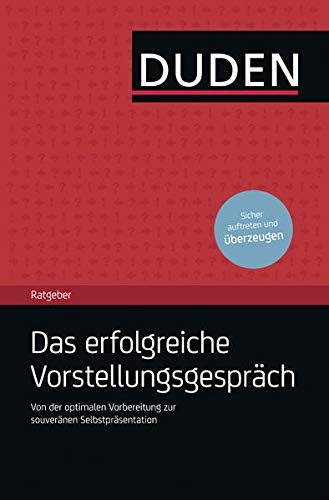 DUDEN

Sicher auftreten und überzeugen

Ratgeber

Das erfolgreiche Vorstellungsgespräch

Von der optimalen Vorbereitung zur souveränen Selbstpräsentation